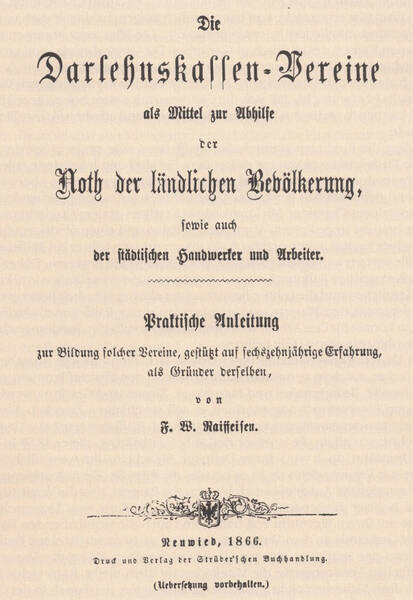 Die

Darlehnskassen-Vereine

als Mittel zur Abhilfe

der

Noth der ländlichen Bevölkerung,

sowie auch

der städtischen Handwerker und Arbeiter.

Praktische Anleitung

zur Bildung solcher Vereine, gestützt auf sechszehnjährige Erfahrung, als Gründer derselben,

von

F. W. Raiffeisen.

Neuwied, 1866.

Druck und Verlag der Strüder'schen Buchhandlung.

(Uebersetzung vorbehalten.)